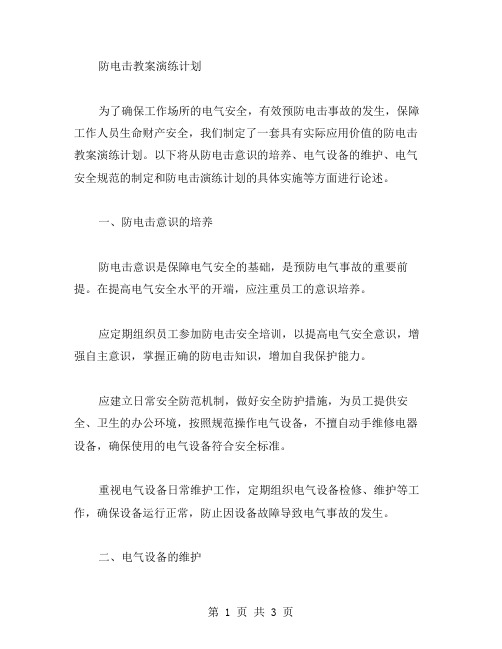 防电击教案演练计划

为了确保工作场所的电气安全，有效预防电击事故的发生，保障工作人员生命财产安全，我们制定了一套具有实际应用价值的防电击教案演练计划。以下将从防电击意识的培养、电气设备的维护、电气安全规范的制定和防电击演练计划的具体实施等方面进行论述。

一、防电击意识的培养

防电击意识是保障电气安全的基础，是预防电气事故的重要前提。在提高电气安全水平的开端，应注重员工的意识培养。

应定期组织员工参加防电击安全培训，以提高电气安全意识，增强自主意识，掌握正确的防电击知识，增加自我保护能力。

应建立日常安全防范机制，做好安全防护措施，为员工提供安全、卫生的办公环境，按照规范操作电气设备，不擅自动手维修电器设备，确保使用的电气设备符合安全标准。

重视电气设备日常维护工作，定期组织电气设备检修、维护等工作，确保设备运行正常，防止因设备故障导致电气事故的发生。

二、电气设备的维护

第 1 页 共 3 页